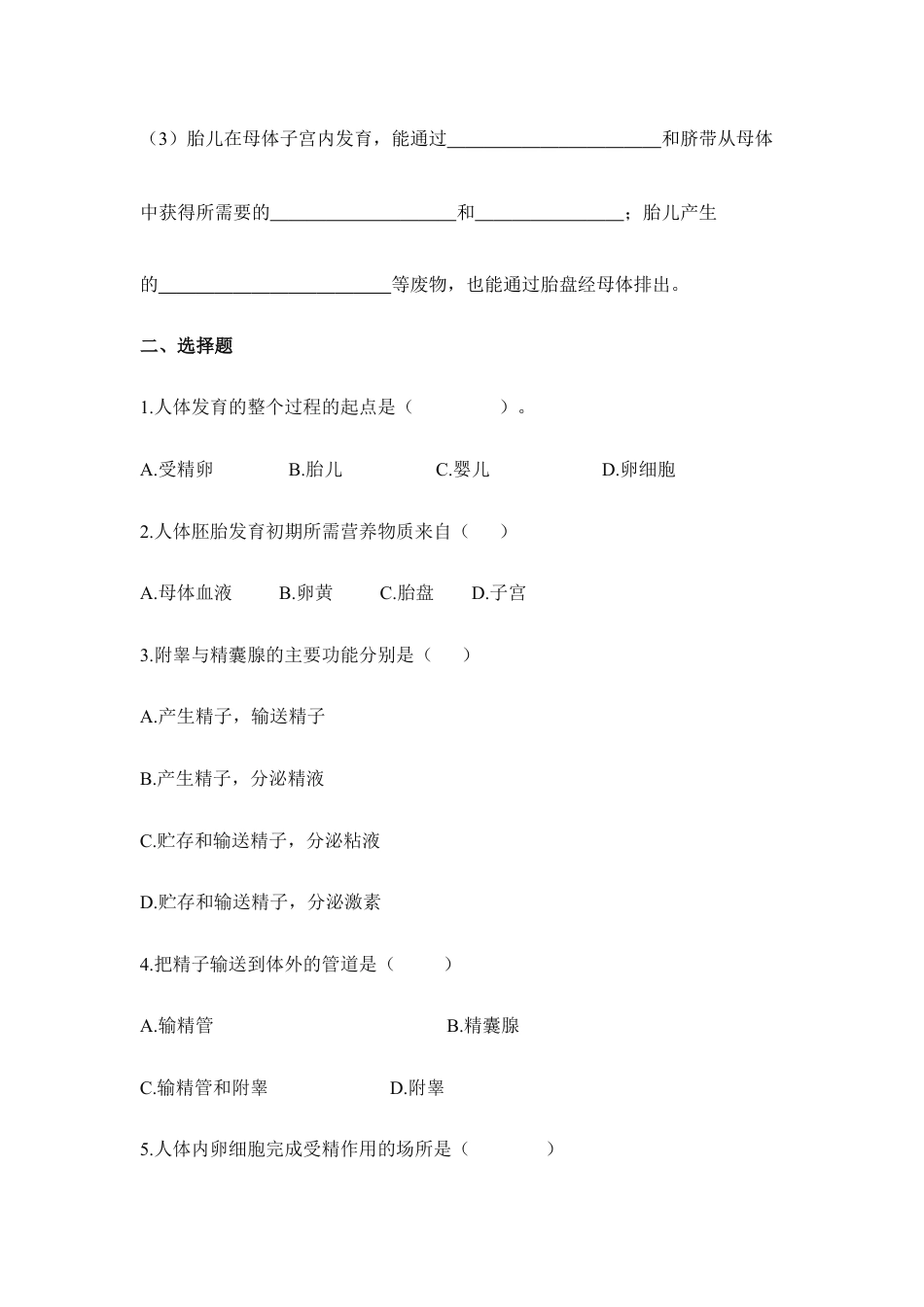 （3）胎儿在母体子宫内发育，能通过____和脐带从母体中获得所需要的____和____；胎儿产生的____等废物，也能通过胎盘经母体排出。

二、选择题

1.人体发育的整个过程的起点是（ ）。

A.受精卵 B.胎儿 C.婴儿 D.卵细胞

2.人体胚胎发育初期所需营养物质来自（ ）

A.母体血液 B.卵黄 C.胎盘 D.子宫

3.附睾与精囊腺的主要功能分别是（ ）

A.产生精子，输送精子

B.产生精子，分泌精液

C.贮存和输送精子，分泌粘液

D.贮存和输送精子，分泌激素

4.把精子输送到体外的管道是（ ）

A.输精管 B.精囊腺

C.输精管和附睾 D.附睾

5.人体内卵细胞完成受精作用的场所是（ ）